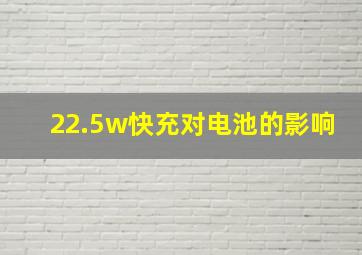 22.5w快充对电池的影响